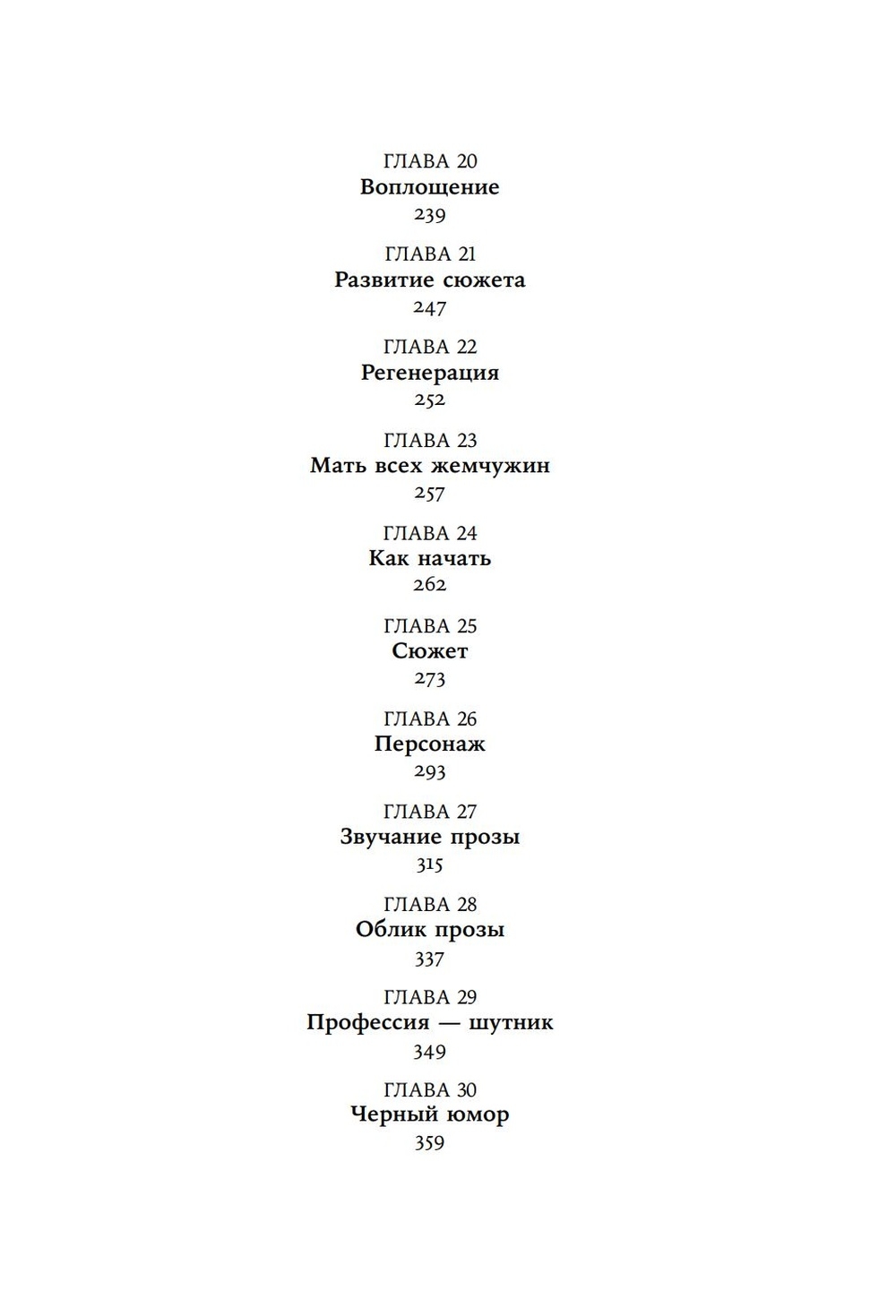 ГЛАВА 20
Воплощение
239

ГЛАВА 21
Развитие сюжета
247

ГЛАВА 22
Регенерация
252

ГЛАВА 23
Мать всех жемчужин
257

ГЛАВА 24
Как начать
262

ГЛАВА 25
Сюжет
273

ГЛАВА 26
Персонаж
293

ГЛАВА 27
Звучание прозы
315

ГЛАВА 28
Облик прозы
337

ГЛАВА 29
Профессия — шутник
349

ГЛАВА 30
Черный юмор
359